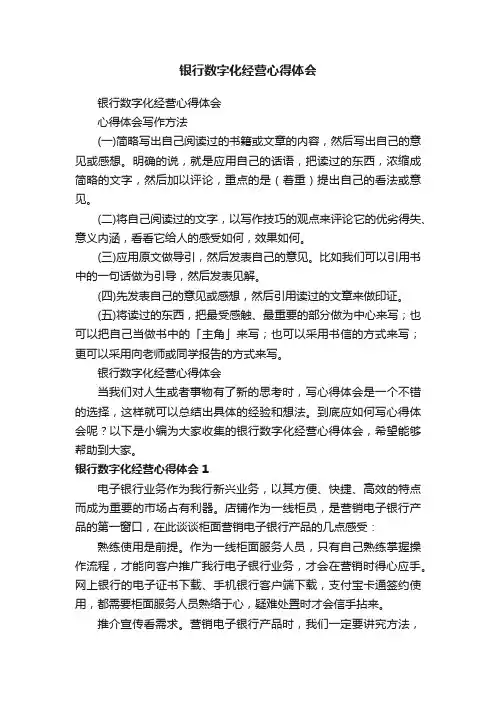 银行数字化经营心得体会

银行数字化经营心得体会

心得体会写作方法

(一)简略写出自己阅读过的书籍或文章的内容，然后写出自己的意见或感想。明确的说，就是应用自己的话语，把读过的东西，浓缩成简略的文字，然后加以评论，重点的是（着重）提出自己的看法或意见。

(二)将自己阅读过的文字，以写作技巧的观点来评论它的优劣得失、意义内涵，看看它给人的感受如何，效果如何。

(三)应用原文做导引，然后发表自己的意见。比如我们可以引用书中的一句话做为引导，然后发表见解。

(四)先发表自己的意见或感想，然后引用读过的文章来做印证。

(五)将读过的东西，把最受感触、最重要的部分做为中心来写；也可以把自己当做书中的「主角」来写；也可以采用书信的方式来写；更可以采用向老师或同学报告的方式来写。

银行数字化经营心得体会

当我们对人生或者事物有了新的思考时，写心得体会是一个不错的选择，这样就可以总结出具体的经验和想法。到底应如何写心得体会呢？以下是小编为大家收集的银行数字化经营心得体会，希望能够帮助到大家。

银行数字化经营心得体会 1

电子银行业务作为我行新兴业务，以其方便、快捷、高效的特点而成为重要的市场占有利器。店铺作为一线柜员，是营销电子银行产品的第一窗口，在此谈谈柜面营销电子银行产品的几点感受：

熟练使用是前提。作为一线柜面服务人员，只有自己熟练掌握操作流程，才能向客户推广我行电子银行业务，才会在营销时得心应手。网上银行的电子证书下载、手机银行客户端下载，支付宝卡通签约使用，都需要柜面服务人员熟络于心，疑难处置时才会信手拈来。

推介宣传看需求。营销电子银行产品时，我们一定要讲究方法，